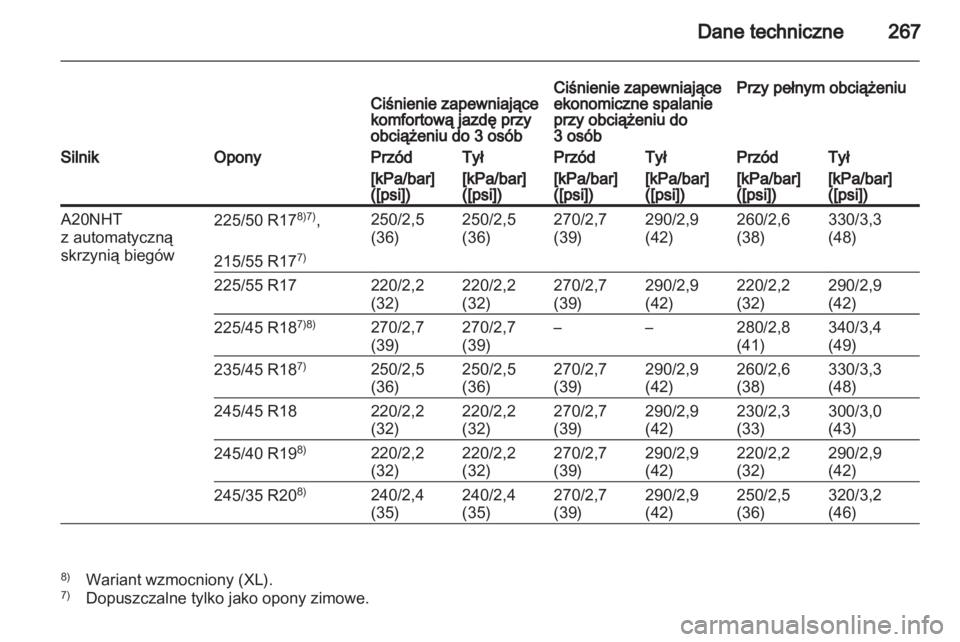 Dane techniczne 267

| | | Ciśnienie zapewniające komfortową jazdę przy obciążeniu do 3 osób | | Ciśnienie zapewniające ekonomiczne spalanie przy obciążeniu do 3 osób | | Przy pełnym obciążeniu | |
|---|---|---|---|---|---|---|---|
| Silnik | Opony | Przód | Tył | Przód | Tył | Przód | Tył |
| | | [kPa/bar] ([psi]) | [kPa/bar] ([psi]) | [kPa/bar] ([psi]) | [kPa/bar] ([psi]) | [kPa/bar] ([psi]) | [kPa/bar] ([psi]) |
| A20NHT z automatyczną skrzynią biegów | 225/50 R17$^{8)7)}$, 215/55 R17$^{7)}$ | 250/2,5 (36) | 250/2,5 (36) | 270/2,7 (39) | 290/2,9 (42) | 260/2,6 (38) | 330/3,3 (48) |
| | 225/55 R17 | 220/2,2 (32) | 220/2,2 (32) | 270/2,7 (39) | 290/2,9 (42) | 220/2,2 (32) | 290/2,9 (42) |
| | 225/45 R18$^{7)8)}$ | 270/2,7 (39) | 270/2,7 (39) | – | – | 280/2,8 (41) | 340/3,4 (49) |
| | 235/45 R18$^{7)}$ | 250/2,5 (36) | 250/2,5 (36) | 270/2,7 (39) | 290/2,9 (42) | 260/2,6 (38) | 330/3,3 (48) |
| | 245/45 R18 | 220/2,2 (32) | 220/2,2 (32) | 270/2,7 (39) | 290/2,9 (42) | 230/2,3 (33) | 300/3,0 (43) |
| | 245/40 R19$^{8)}$ | 220/2,2 (32) | 220/2,2 (32) | 270/2,7 (39) | 290/2,9 (42) | 220/2,2 (32) | 290/2,9 (42) |
| | 245/35 R20$^{8)}$ | 240/2,4 (35) | 240/2,4 (35) | 270/2,7 (39) | 290/2,9 (42) | 250/2,5 (36) | 320/3,2 (46) |

$^{8)}$ Wariant wzmocniony (XL).
$^{7)}$ Dopuszczalne tylko jako opony zimowe.

carmanualsonline.info